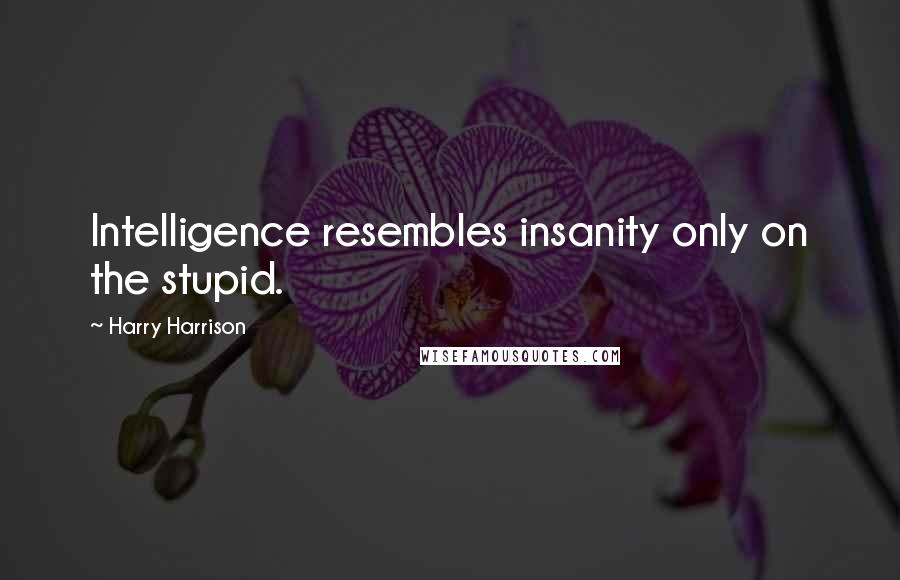 Intelligence resembles insanity only on the stupid.

~ Harry Harrison

WISEFAMOUSQUOTES.COM